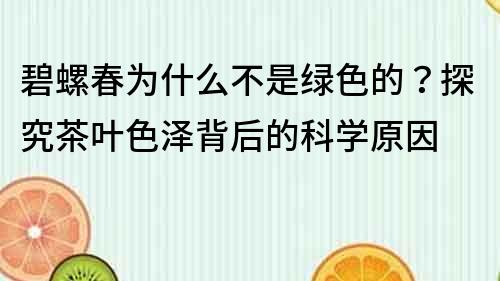 碧螺春为什么不是绿色的？探究茶叶色泽背后的科学原因